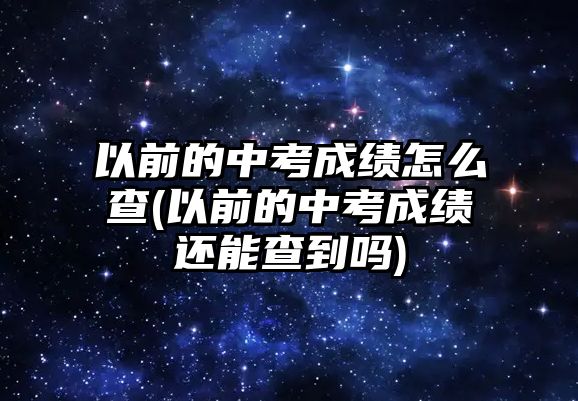 以前的中考成绩怎么查(以前的中考成绩还能查到吗)